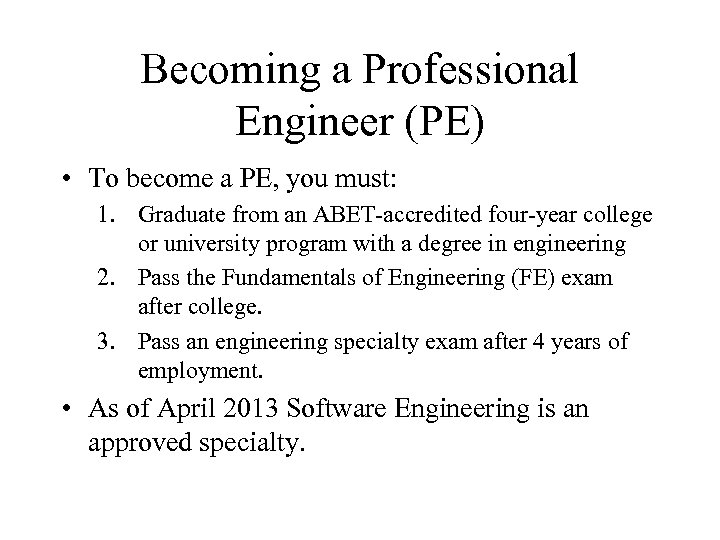 Becoming a Professional Engineer (PE)

• To become a PE, you must:
1. Graduate from an ABET-accredited four-year college or university program with a degree in engineering
2. Pass the Fundamentals of Engineering (FE) exam after college.
3. Pass an engineering specialty exam after 4 years of employment.

• As of April 2013 Software Engineering is an approved specialty.